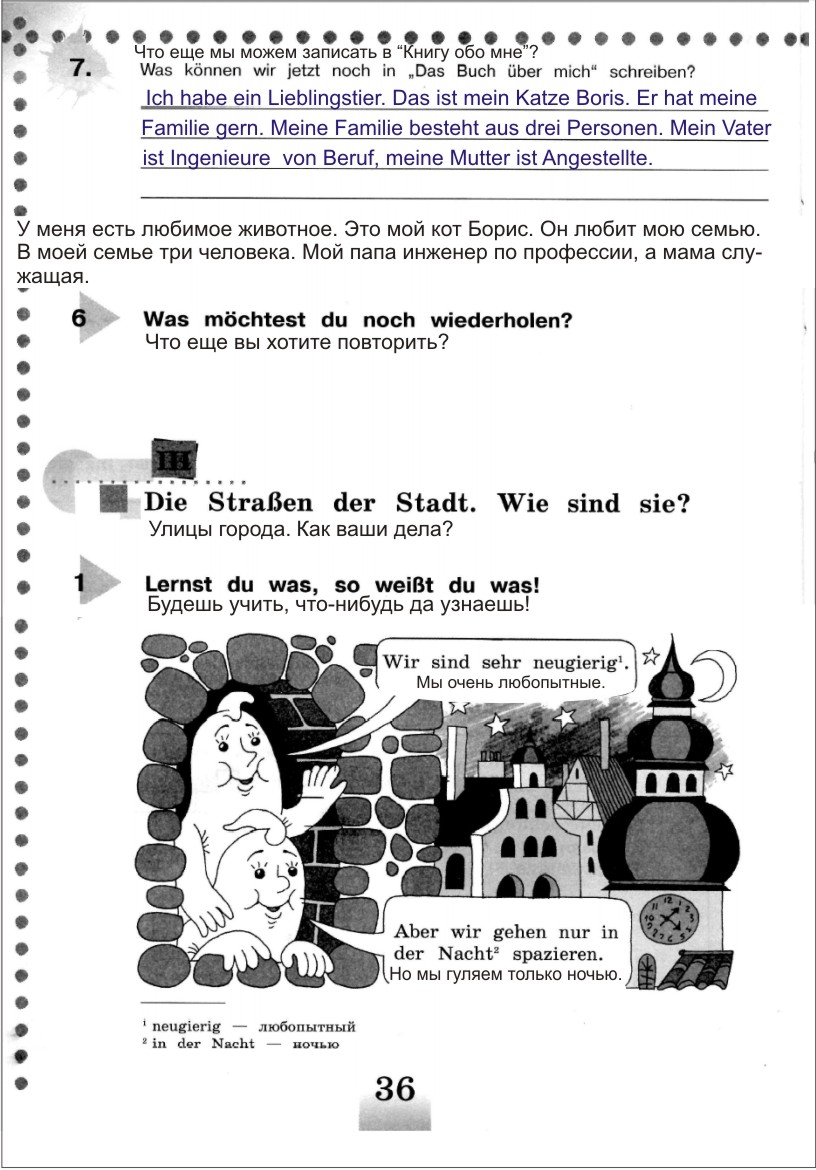 7. Что еще мы можем записать в "Книгу обо мне"?
Was können wir jetzt noch in „Das Buch über mich" schreiben?

Ich habe ein Lieblingstier. Das ist mein Katze Boris. Er hat meine Familie gern. Meine Familie besteht aus drei Personen. Mein Vater ist Ingenieure von Beruf, meine Mutter ist Angestellte.

У меня есть любимое животное. Это мой кот Борис. Он любит мою семью. В моей семье три человека. Мой папа инженер по профессии, а мама служащая.

6 Was möchtest du noch wiederholen?
Что еще вы хотите повторить?

III

Die Straßen der Stadt. Wie sind sie?
Улицы города. Как ваши дела?

1 Lernst du was, so weißt du was!
Будешь учить, что-нибудь да узнаешь!

Wir sind sehr neugierig$^1$.
Мы очень любопытные.

Aber wir gehen nur in der Nacht$^2$ spazieren.
Но мы гуляем только ночью.

$^1$ neugierig — любопытный
$^2$ in der Nacht — ночью

36